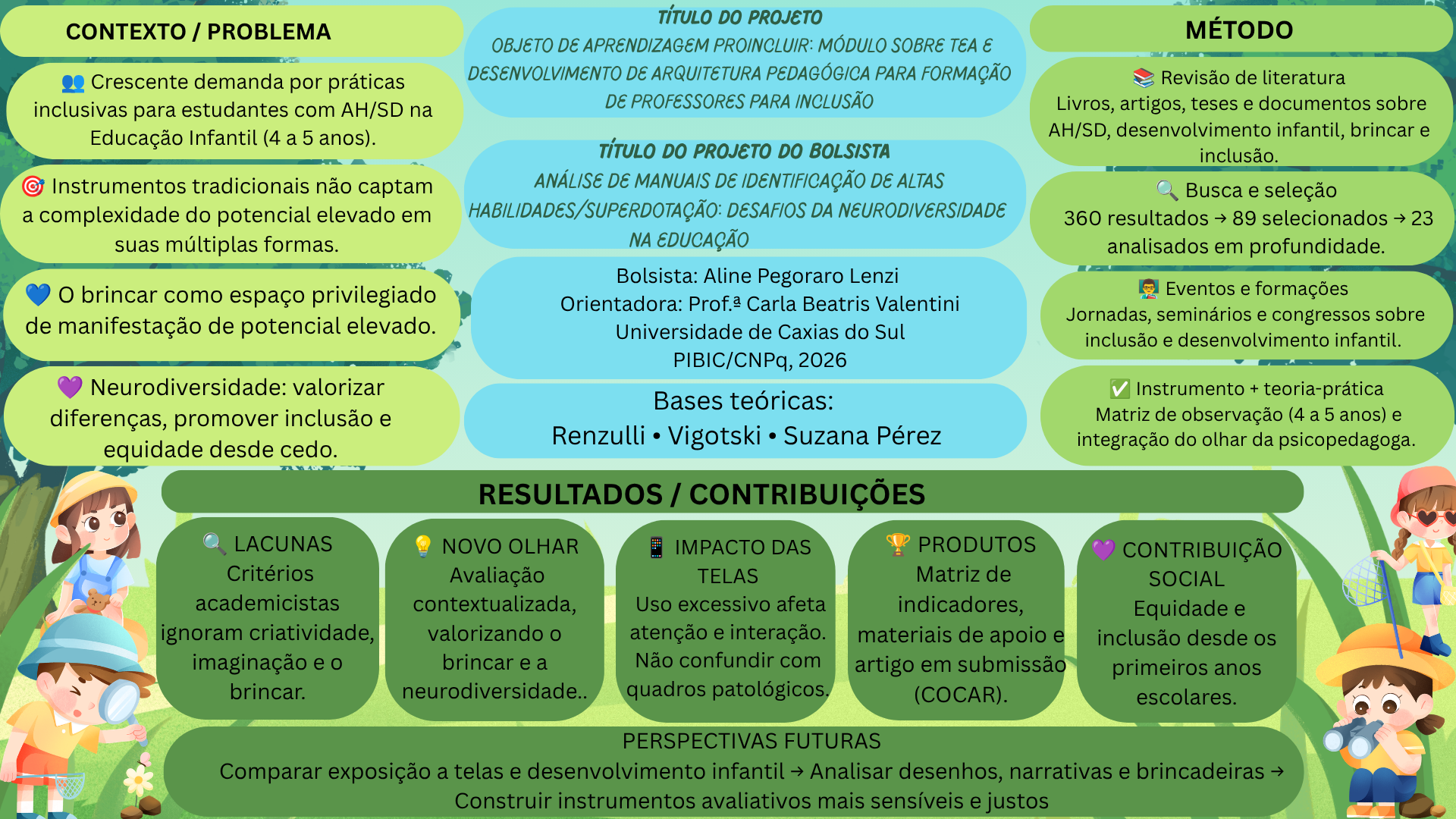 CONTEXTO / PROBLEMA

👥 Crescente demanda por práticas inclusivas para estudantes com AH/SD na Educação Infantil (4 a 5 anos).

🎯 Instrumentos tradicionais não captam a complexidade do potencial elevado em suas múltiplas formas.

💙 O brincar como espaço privilegiado de manifestação de potencial elevado.

💜 Neurodiversidade: valorizar diferenças, promover inclusão e equidade desde cedo.

TÍTULO DO PROJETO
OBJETO DE APRENDIZAGEM PROINCLUIR: MÓDULO SOBRE TEA E DESENVOLVIMENTO DE ARQUITETURA PEDAGÓGICA PARA FORMAÇÃO DE PROFESSORES PARA INCLUSÃO

TÍTULO DO PROJETO DO BOLSISTA
ANÁLISE DE MANUAIS DE IDENTIFICAÇÃO DE ALTAS HABILIDADES/SUPERDOTAÇÃO: DESAFIOS DA NEURODIVERSIDADE NA EDUCAÇÃO

Bolsista: Aline Pegoraro Lenzi
Orientadora: Prof.ª Carla Beatris Valentini
Universidade de Caxias do Sul
PIBIC/CNPq, 2026

Bases teóricas:
Renzulli • Vigotski • Suzana Pérez

MÉTODO

📚 Revisão de literatura
Livros, artigos, teses e documentos sobre AH/SD, desenvolvimento infantil, brincar e inclusão.

🔍 Busca e seleção
360 resultados → 89 selecionados → 23 analisados em profundidade.

👨‍🏫 Eventos e formações
Jornadas, seminários e congressos sobre inclusão e desenvolvimento infantil.

✅ Instrumento + teoria-prática
Matriz de observação (4 a 5 anos) e integração do olhar da psicopedagoga.

RESULTADOS / CONTRIBUIÇÕES

🔍 LACUNAS
Critérios academicistas ignoram criatividade, imaginação e o brincar.

💡 NOVO OLHAR
Avaliação contextualizada, valorizando o brincar e a neurodiversidade..

📱 IMPACTO DAS TELAS
Uso excessivo afeta atenção e interação. Não confundir com quadros patológicos.

🏆 PRODUTOS
Matriz de indicadores, materiais de apoio e artigo em submissão (COCAR).

💜 CONTRIBUIÇÃO SOCIAL
Equidade e inclusão desde os primeiros anos escolares.

PERSPECTIVAS FUTURAS
Comparar exposição a telas e desenvolvimento infantil → Analisar desenhos, narrativas e brincadeiras → Construir instrumentos avaliativos mais sensíveis e justos